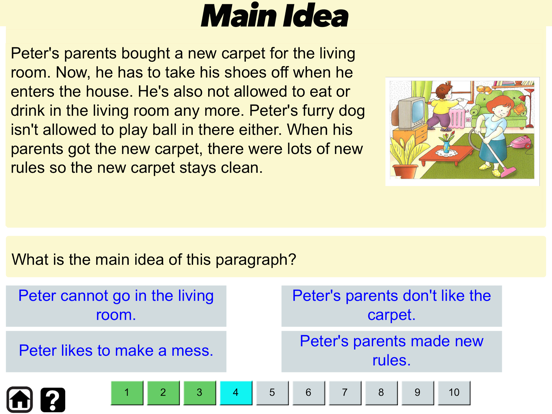 Main Idea

Peter's parents bought a new carpet for the living room. Now, he has to take his shoes off when he enters the house. He's also not allowed to eat or drink in the living room any more. Peter's furry dog isn't allowed to play ball in there either. When his parents got the new carpet, there were lots of new rules so the new carpet stays clean.

What is the main idea of this paragraph?

Peter cannot go in the living room.

Peter's parents don't like the carpet.

Peter likes to make a mess.

Peter's parents made new rules.

?

1 2 3 4 5 6 7 8 9 10